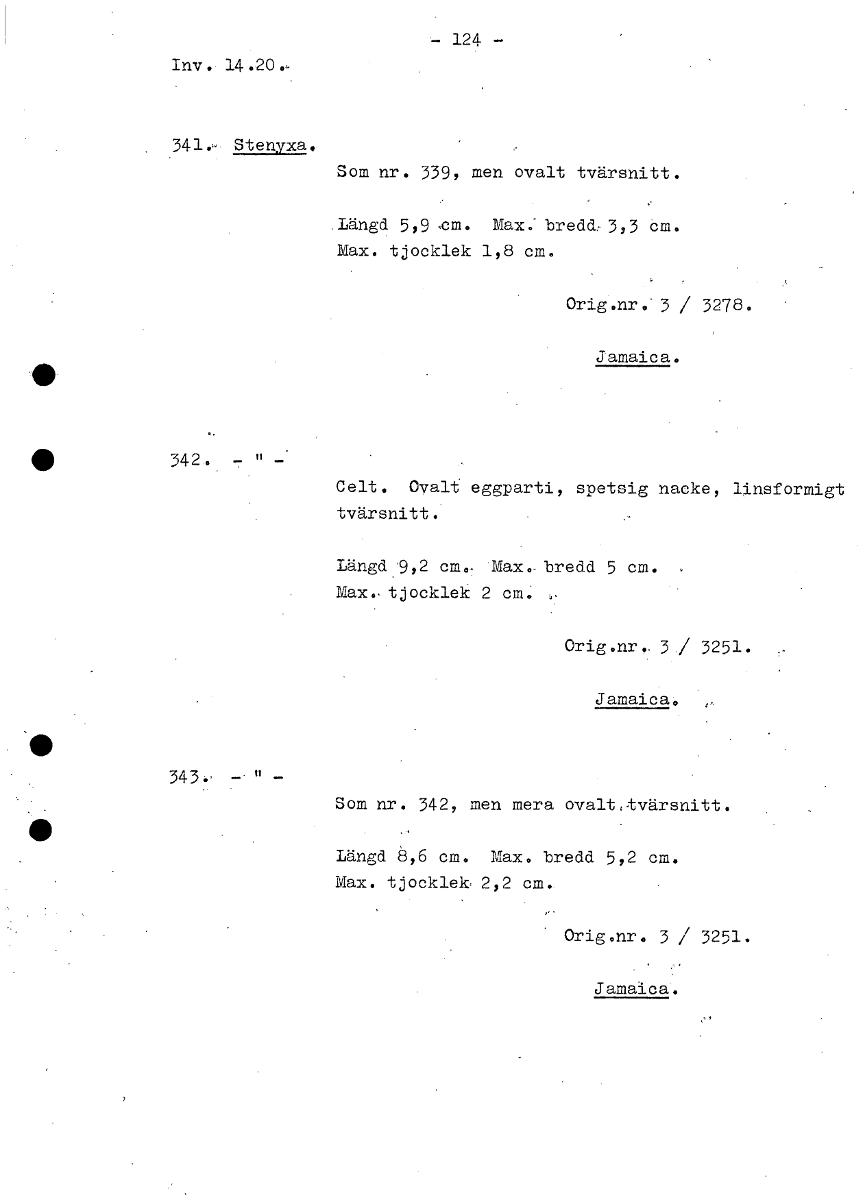 - 124 -

Inv. 14.20.

341. Stenyxa.

Som nr. 339, men ovalt tvärsnitt.

Längd 5,9 cm. Max. bredd 3,3 cm.
Max. tjocklek 1,8 cm.

Orig.nr. 3 / 3278.

Jamaica.

342. - " -

Celt. Ovalt eggparti, spetsig nacke, linsformigt tvärsnitt.

Längd 9,2 cm. Max. bredd 5 cm.
Max. tjocklek 2 cm.

Orig.nr. 3 / 3251.

Jamaica.

343. - " -

Som nr. 342, men mera ovalt tvärsnitt.

Längd 8,6 cm. Max. bredd 5,2 cm.
Max. tjocklek 2,2 cm.

Orig.nr. 3 / 3251.

Jamaica.